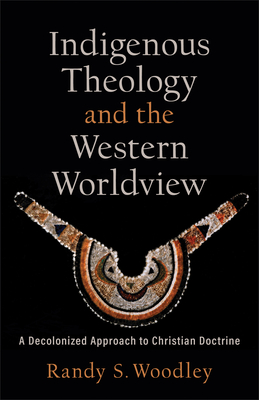 Indigenous Theology and the Western Worldview

A Decolonized Approach to Christian Doctrine

Randy S. Woodley